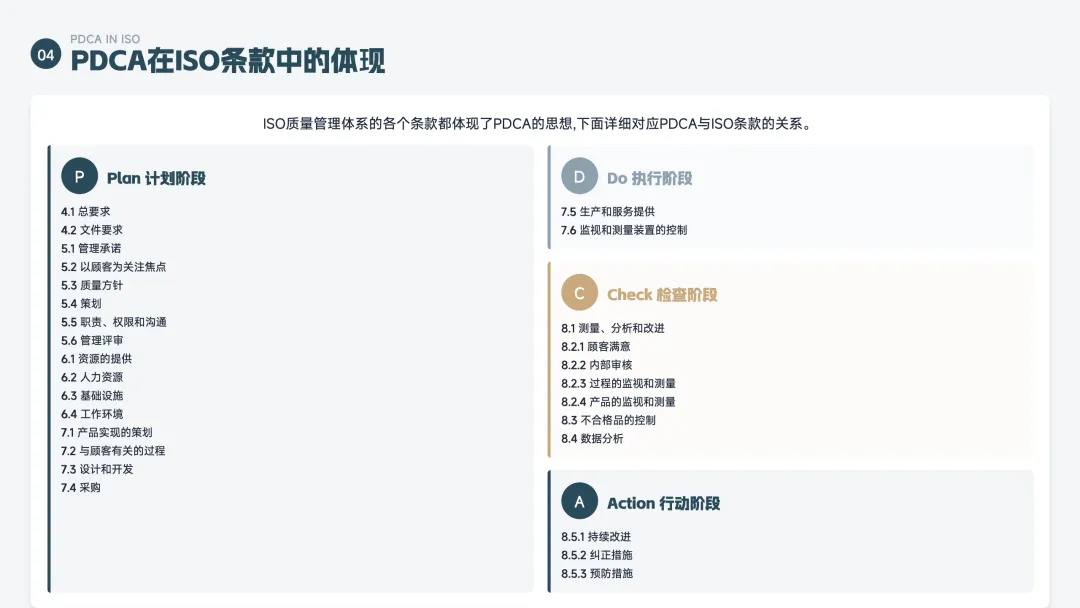 04
PDCA IN ISO
PDCA在ISO条款中的体现

ISO质量管理体系的各个条款都体现了PDCA的思想,下面详细对应PDCA与ISO条款的关系。

P
Plan 计划阶段

4.1 总要求
4.2 文件要求
5.1 管理承诺
5.2 以顾客为关注焦点
5.3 质量方针
5.4 策划
5.5 职责、权限和沟通
5.6 管理评审
6.1 资源的提供
6.2 人力资源
6.3 基础设施
6.4 工作环境
7.1 产品实现的策划
7.2 与顾客有关的过程
7.3 设计和开发
7.4 采购

D
Do 执行阶段

7.5 生产和服务提供
7.6 监视和测量装置的控制

C
Check 检查阶段

8.1 测量、分析和改进
8.2.1 顾客满意
8.2.2 内部审核
8.2.3 过程的监视和测量
8.2.4 产品的监视和测量
8.3 不合格品的控制
8.4 数据分析

A
Action 行动阶段

8.5.1 持续改进
8.5.2 纠正措施
8.5.3 预防措施